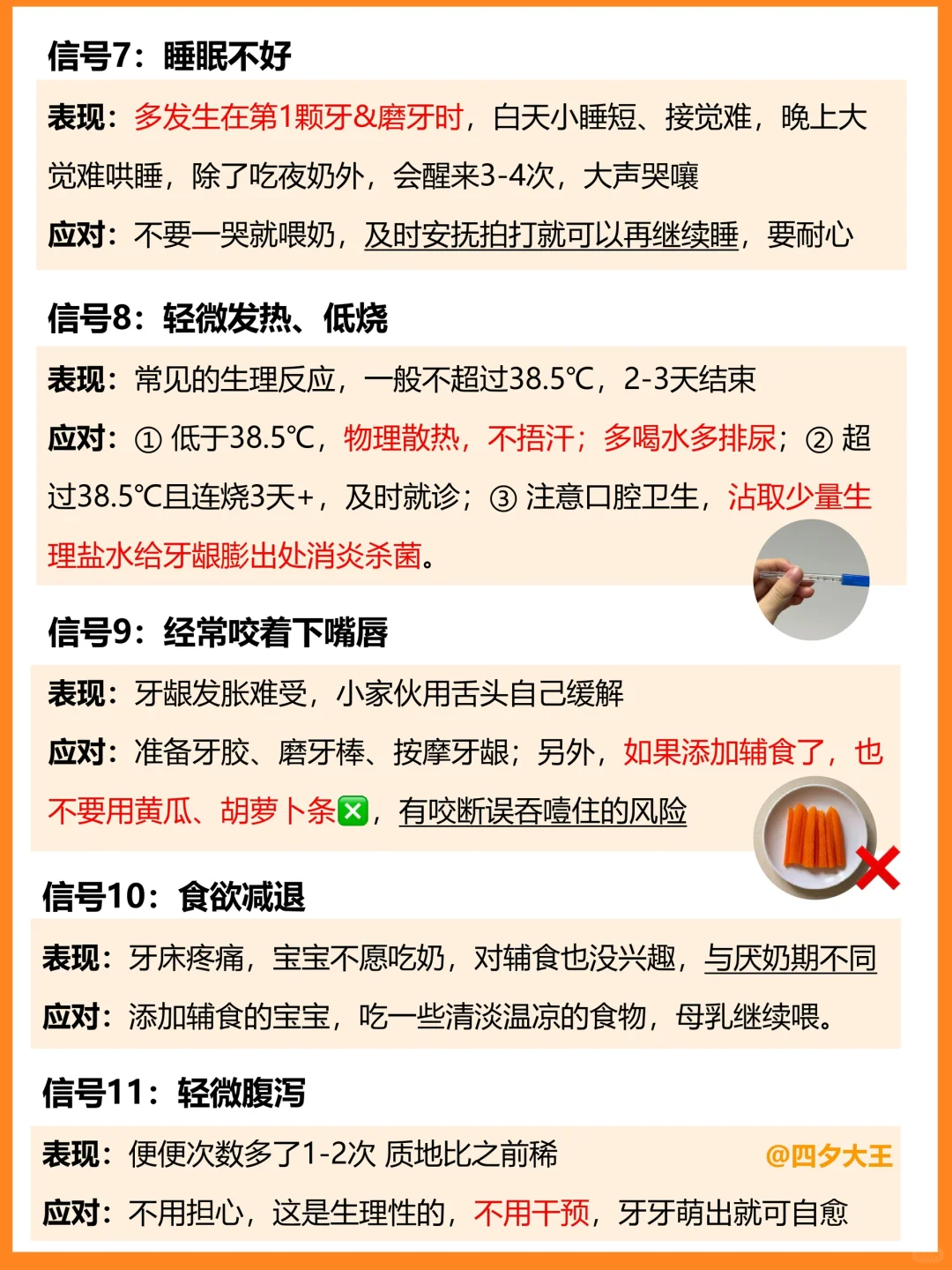 信号7：睡眠不好

表现：多发生在第1颗牙&磨牙时，白天小睡短、接觉难，晚上大觉难哄睡，除了吃夜奶外，会醒来3-4次，大声哭嚷

应对：不要一哭就喂奶，及时安抚拍打就可以再继续睡，要耐心

信号8：轻微发热、低烧

表现：常见的生理反应，一般不超过38.5℃，2-3天结束

应对：① 低于38.5℃，物理散热，不捂汗；多喝水多排尿；② 超过38.5℃且连烧3天+，及时就诊；③ 注意口腔卫生，沾取少量生理盐水给牙龈膨出处消炎杀菌。

信号9：经常咬着下嘴唇

表现：牙龈发胀难受，小家伙用舌头自己缓解

应对：准备牙胶、磨牙棒、按摩牙龈；另外，如果添加辅食了，也不要用黄瓜、胡萝卜条❎，有咬断误吞噎住的风险

信号10：食欲减退

表现：牙床疼痛，宝宝不愿吃奶，对辅食也没兴趣，与厌奶期不同

应对：添加辅食的宝宝，吃一些清淡温凉的食物，母乳继续喂。

信号11：轻微腹泻

表现：便便次数多了1-2次 质地比之前稀

@四夕大王

应对：不用担心，这是生理性的，不用干预，牙牙萌出就可自愈